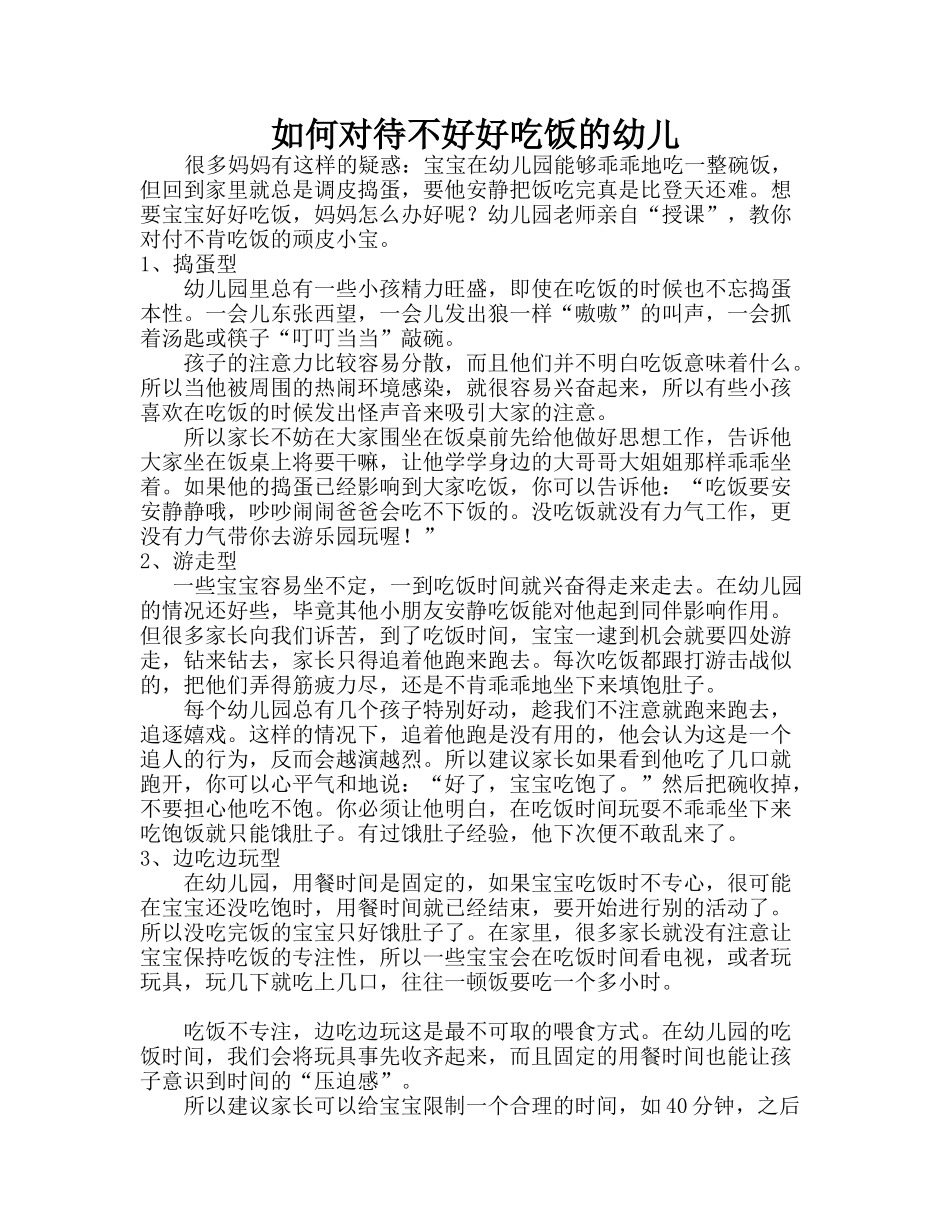 如何对待不好好吃饭的幼儿

很多妈妈有这样的疑惑：宝宝在幼儿园能够乖乖地吃一整碗饭，但回到家里就总是调皮捣蛋，要他安静把饭吃完真是比登天还难。想要宝宝好好吃饭，妈妈怎么办好呢？幼儿园老师亲自“授课”，教你对付不肯吃饭的顽皮小宝。

1、捣蛋型

幼儿园里总有一些小孩精力旺盛，即使在吃饭的时候也不忘捣蛋本性。一会儿东张西望，一会儿发出狼一样“嗷嗷”的叫声，一会抓着汤匙或筷子“叮叮当当”敲碗。

孩子的注意力比较容易分散，而且他们并不明白吃饭意味着什么。所以当他被周围的热闹环境感染，就很容易兴奋起来，所以有些小孩喜欢在吃饭的时候发出怪声音来吸引大家的注意。

所以家长不妨在大家围坐在饭桌前先给他做好思想工作，告诉他大家坐在饭桌上将要干嘛，让他学学身边的大哥哥大姐姐那样乖乖坐着。如果他的捣蛋已经影响到大家吃饭，你可以告诉他：“吃饭要安安静静哦，吵吵闹闹爸爸会吃不下饭的。没吃饭就没有力气工作，更没有力气带你去游乐园玩喔！”

2、游走型

一些宝宝容易坐不定，一到吃饭时间就兴奋得走来走去。在幼儿园的情况还好些，毕竟其他小朋友安静吃饭能对他起到同伴影响作用。但很多家长向我们诉苦，到了吃饭时间，宝宝一逮到机会就要四处游走，钻来钻去，家长只得追着他跑来跑去。每次吃饭都跟打游击战似的，把他们弄得筋疲力尽，还是不肯乖乖地坐下来填饱肚子。

每个幼儿园总有几个孩子特别好动，趁我们不注意就跑来跑去，追逐嬉戏。这样的情况下，追着他跑是没有用的，他会认为这是一个追人的行为，反而会越演越烈。所以建议家长如果看到他吃了几口就跑开，你可以心平气和地说：“好了，宝宝吃饱了。”然后把碗收掉，不要担心他吃不饱。你必须让他明白，在吃饭时间玩耍不乖乖坐下来吃饱饭就只能饿肚子。有过饿肚子经验，他下次便不敢乱来了。

3、边吃边玩型

在幼儿园，用餐时间是固定的，如果宝宝吃饭时不专心，很可能在宝宝还没吃饱时，用餐时间就已经结束，要开始进行别的活动了。所以没吃完饭的宝宝只好饿肚子了。在家里，很多家长就没有注意让宝宝保持吃饭的专注性，所以一些宝宝会在吃饭时间看电视，或者玩玩具，玩几下就吃上几口，往往一顿饭要吃一个多小时。

吃饭不专注，边吃边玩这是最不可取的喂食方式。在幼儿园的吃饭时间，我们会将玩具事先收齐起来，而且固定的用餐时间也能让孩子意识到时间的“压迫感”。

所以建议家长可以给宝宝限制一个合理的时间，如40分钟，之后